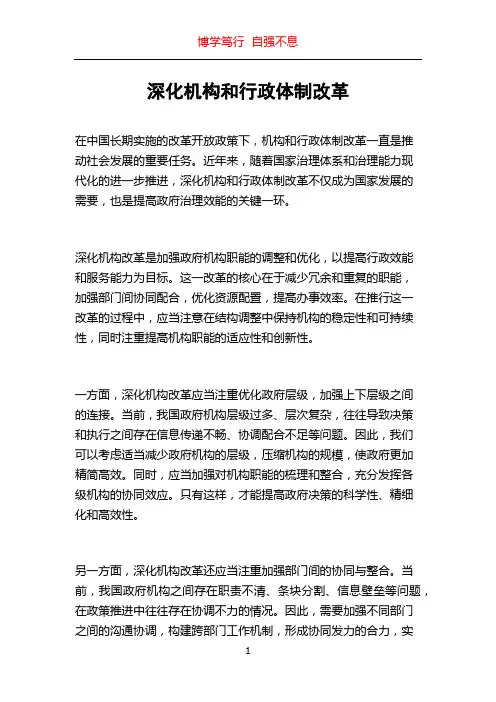 博学笃行 自强不息

深化机构和行政体制改革

在中国长期实施的改革开放政策下，机构和行政体制改革一直是推动社会发展的重要任务。近年来，随着国家治理体系和治理能力现代化的进一步推进，深化机构和行政体制改革不仅成为国家发展的需要，也是提高政府治理效能的关键一环。

深化机构改革是加强政府机构职能的调整和优化，以提高行政效能和服务能力为目标。这一改革的核心在于减少冗余和重复的职能，加强部门间协同配合，优化资源配置，提高办事效率。在推行这一改革的过程中，应当注意在结构调整中保持机构的稳定性和可持续性，同时注重提高机构职能的适应性和创新性。

一方面，深化机构改革应当注重优化政府层级，加强上下层级之间的连接。当前，我国政府机构层级过多、层次复杂，往往导致决策和执行之间存在信息传递不畅、协调配合不足等问题。因此，我们可以考虑适当减少政府机构的层级，压缩机构的规模，使政府更加精简高效。同时，应当加强对机构职能的梳理和整合，充分发挥各级机构的协同效应。只有这样，才能提高政府决策的科学性、精细化和高效性。

另一方面，深化机构改革还应当注重加强部门间的协同与整合。当前，我国政府机构之间存在职责不清、条块分割、信息壁垒等问题，在政策推进中往往存在协调不力的情况。因此，需要加强不同部门之间的沟通协调，构建跨部门工作机制，形成协同发力的合力，实

1